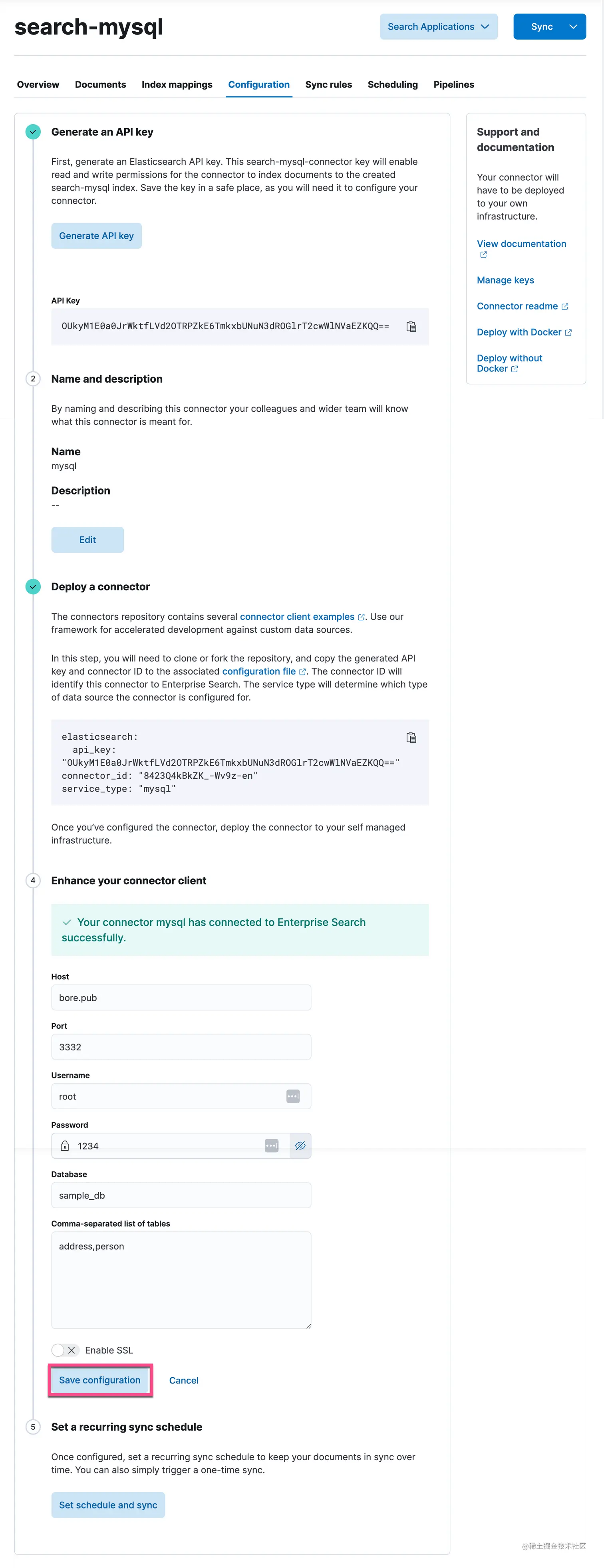 search-mysql

Search Applications Sync

Overview Documents Index mappings Configuration Sync rules Scheduling Pipelines

Generate an API key

First, generate an Elasticsearch API key. This search-mysql-connector key will enable read and write permissions for the connector to index documents to the created search-mysql index. Save the key in a safe place, as you will need it to configure your connector.

Generate API key

API Key

OUkyM1E0a0JrWktfLVd2OTRPZkE6TmkxbUNuN3dROGlrT2cwWlNVaEZKQQ==

2 Name and description

By naming and describing this connector your colleagues and wider team will know what this connector is meant for.

Name
mysql

Description
--

Edit

Deploy a connector

The connectors repository contains several connector client examples. Use our framework for accelerated development against custom data sources.

In this step, you will need to clone or fork the repository, and copy the generated API key and connector ID to the associated configuration file. The connector ID will identify this connector to Enterprise Search. The service type will determine which type of data source the connector is configured for.

elasticsearch:
  api_key:
"OUkyM1E0a0JrWktfLVd2OTRPZkE6TmkxbUNuN3dROGlrT2cwWlNVaEZKQQ=="
connector_id: "8423Q4kBkZK_-Wv9z-en"
service_type: "mysql"

Once you've configured the connector, deploy the connector to your self managed infrastructure.

4 Enhance your connector client

Your connector mysql has connected to Enterprise Search successfully.

Host
bore.pub

Port
3332

Username
root

Password
1234

Database
sample_db

Comma-separated list of tables
address,person

Enable SSL

Save configuration Cancel

5 Set a recurring sync schedule

Once configured, set a recurring sync schedule to keep your documents in sync over time. You can also simply trigger a one-time sync.

Set schedule and sync

Support and documentation

Your connector will have to be deployed to your own infrastructure.

View documentation

Manage keys

Connector readme

Deploy with Docker

Deploy without Docker

@稀土掘金技术社区